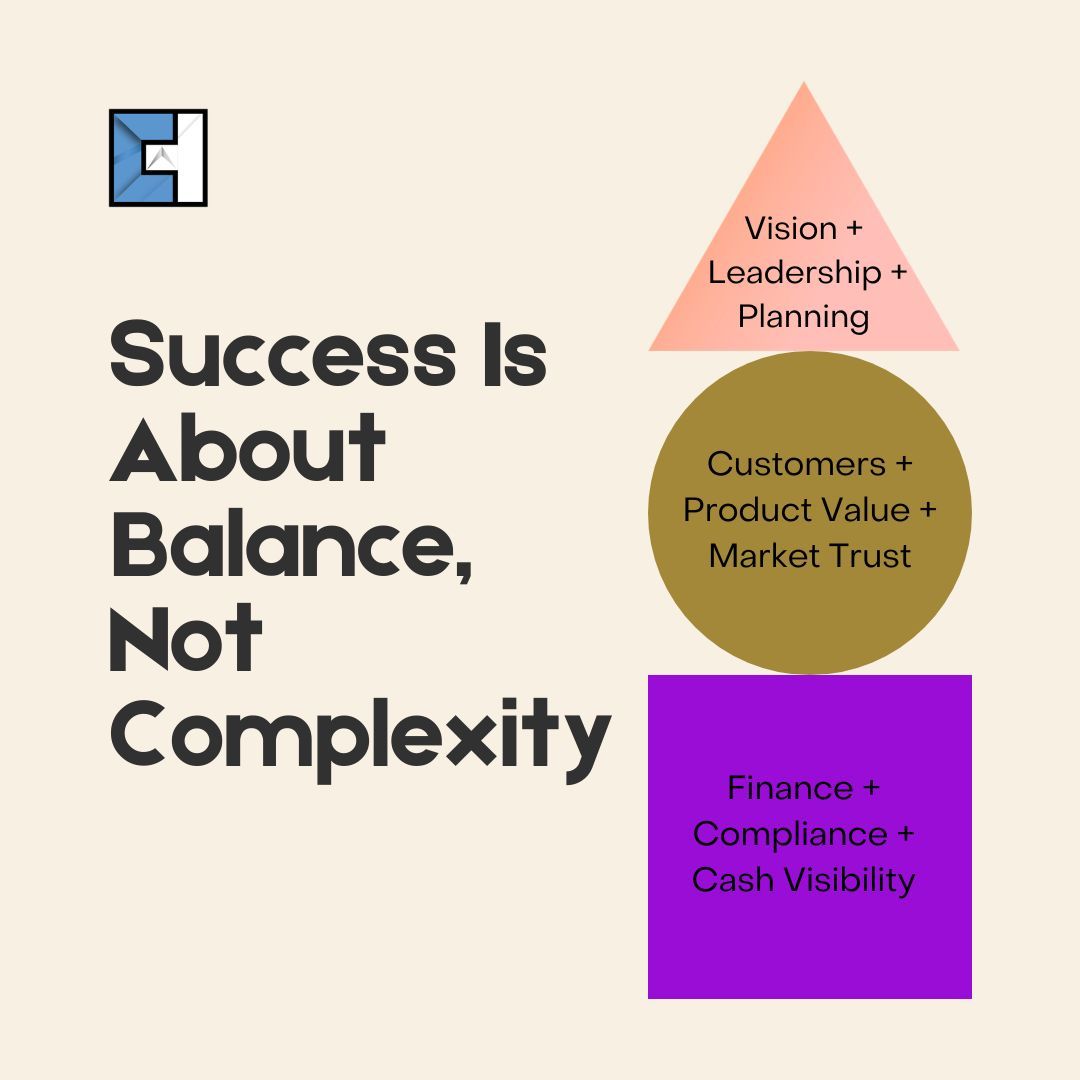 Success Is About Balance, Not Complexity

Vision + Leadership + Planning

Customers + Product Value + Market Trust

Finance + Compliance + Cash Visibility